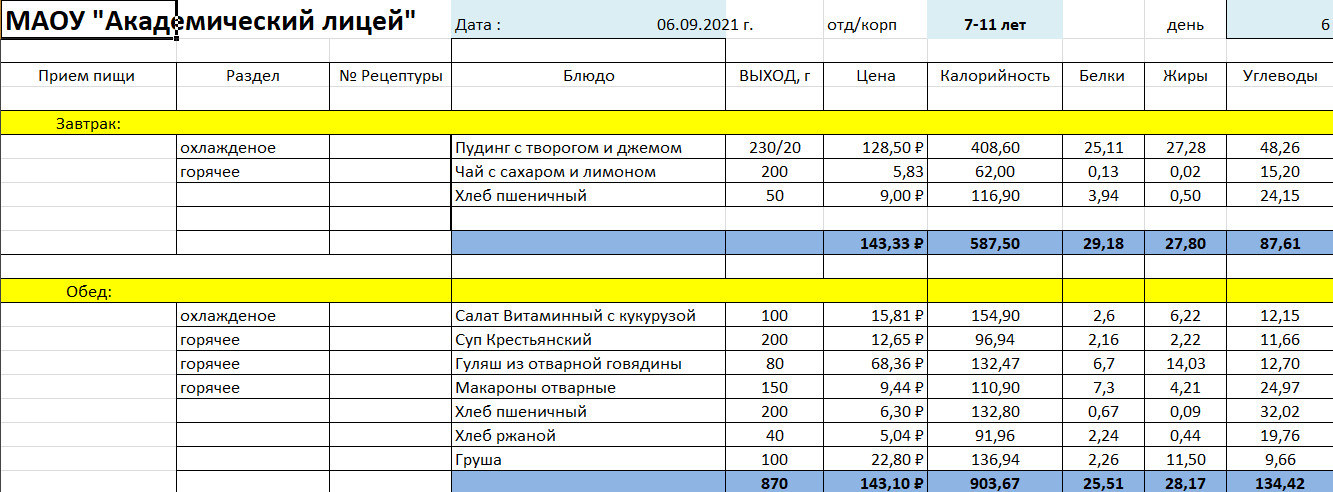 МАОУ "Академический лицей" Дата : 06.09.2021 г. отд/корп 7-11 лет день 6

| Прием пищи | Раздел | № Рецептуры | Блюдо | ВЫХОД, г | Цена | Калорийность | Белки | Жиры | Углеводы |
|---|---|---|---|---|---|---|---|---|---|
| Завтрак: | | | | | | | | | |
| | охлажденое | | Пудинг с творогом и джемом | 230/20 | 128,50 ₽ | 408,60 | 25,11 | 27,28 | 48,26 |
| | горячее | | Чай с сахаром и лимоном | 200 | 5,83 | 62,00 | 0,13 | 0,02 | 15,20 |
| | | | Хлеб пшеничный | 50 | 9,00 ₽ | 116,90 | 3,94 | 0,50 | 24,15 |
| | | | | | | | | | |
| | | | | | 143,33 ₽ | 587,50 | 29,18 | 27,80 | 87,61 |
| Обед: | | | | | | | | | |
| | охлажденое | | Салат Витаминный с кукурузой | 100 | 15,81 ₽ | 154,90 | 2,6 | 6,22 | 12,15 |
| | горячее | | Суп Крестьянский | 200 | 12,65 ₽ | 96,94 | 2,16 | 2,22 | 11,66 |
| | горячее | | Гуляш из отварной говядины | 80 | 68,36 ₽ | 132,47 | 6,7 | 14,03 | 12,70 |
| | горячее | | Макароны отварные | 150 | 9,44 ₽ | 110,90 | 7,3 | 4,21 | 24,97 |
| | | | Хлеб пшеничный | 200 | 6,30 ₽ | 132,80 | 0,67 | 0,09 | 32,02 |
| | | | Хлеб ржаной | 40 | 5,04 ₽ | 91,96 | 2,24 | 0,44 | 19,76 |
| | | | Груша | 100 | 22,80 ₽ | 136,94 | 2,26 | 11,50 | 9,66 |
| | | | | 870 | 143,10 ₽ | 903,67 | 25,51 | 28,17 | 134,42 |